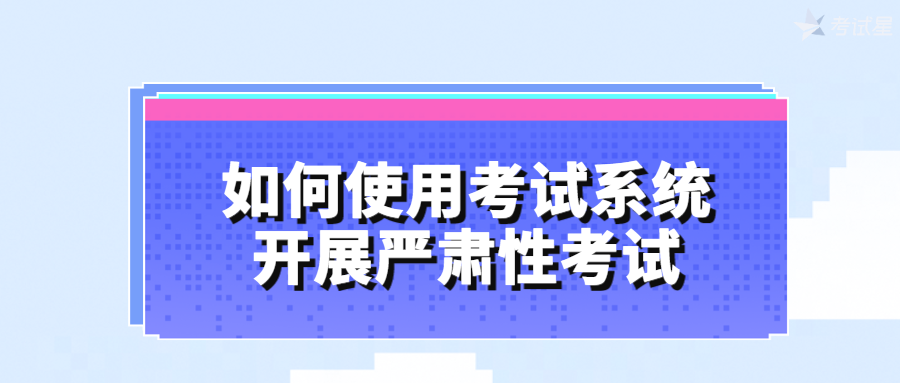 考试星

如何使用考试系统
开展严肃性考试